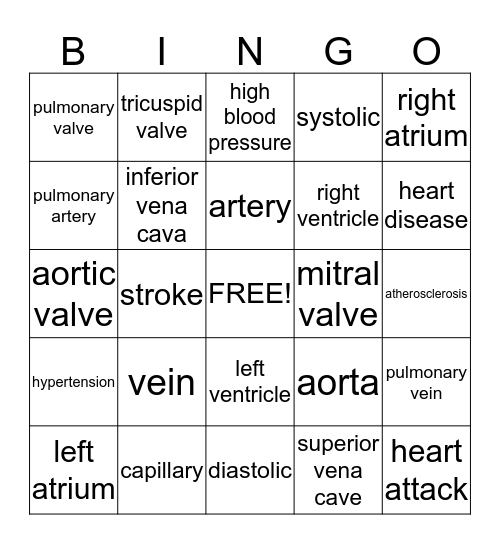 | B | I | N | G | O |
|---|---|---|---|---|
| pulmonary valve | tricuspid valve | high blood pressure | systolic | right atrium |
| pulmonary artery | inferior vena cava | artery | right ventricle | heart disease |
| aortic valve | stroke | FREE! | mitral valve | atherosclerosis |
| hypertension | vein | left ventricle | aorta | pulmonary vein |
| left atrium | capillary | diastolic | superior vena cave | heart attack |